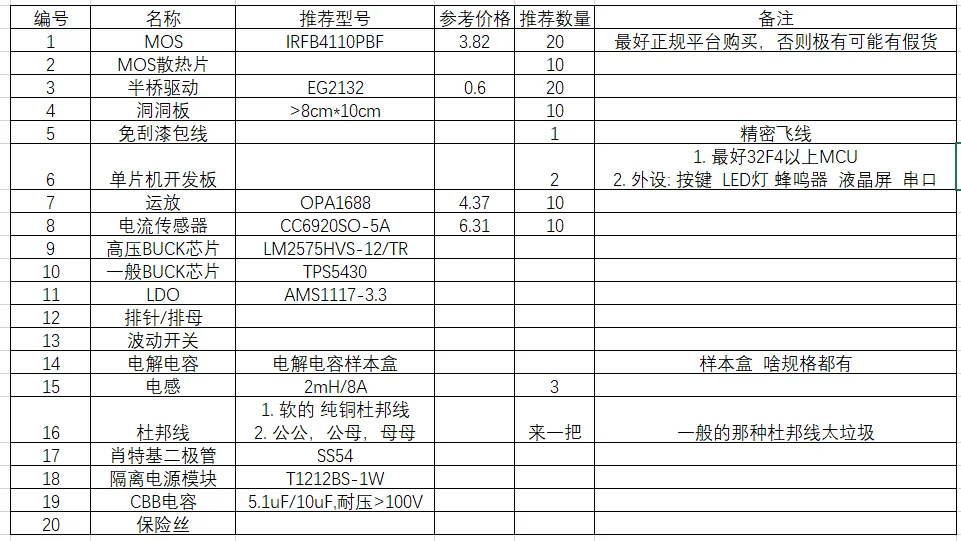 | 编号 | 名称 | 推荐型号 | 参考价格 | 推荐数量 | 备注 |
|---|---|---|---|---|---|
| 1 | MOS | IRFB4110PBF | 3.82 | 20 | 最好正规平台购买，否则极有可能有假货 |
| 2 | MOS散热片 |  |  | 10 |  |
| 3 | 半桥驱动 | EG2132 | 0.6 | 20 |  |
| 4 | 洞洞板 | >8cm*10cm |  | 10 |  |
| 5 | 免刮漆包线 |  |  | 1 | 精密飞线 |
| 6 | 单片机开发板 |  |  | 2 | 1. 最好32F4以上MCU 2. 外设: 按键 LED灯 蜂鸣器 液晶屏 串口 |
| 7 | 运放 | OPA1688 | 4.37 | 10 |  |
| 8 | 电流传感器 | CC6920SO-5A | 6.31 | 10 |  |
| 9 | 高压BUCK芯片 | LM2575HVS-12/TR |  |  |  |
| 10 | 一般BUCK芯片 | TPS5430 |  |  |  |
| 11 | LDO | AMS1117-3.3 |  |  |  |
| 12 | 排针/排母 |  |  |  |  |
| 13 | 波动开关 |  |  |  |  |
| 14 | 电解电容 | 电解电容样本盒 |  |  | 样本盒 啥规格都有 |
| 15 | 电感 | 2mH/8A |  | 3 |  |
| 16 | 杜邦线 | 1. 软的 纯铜杜邦线 2. 公公，公母，母母 |  | 来一把 | 一般的那种杜邦线太垃圾 |
| 17 | 肖特基二极管 | SS54 |  |  |  |
| 18 | 隔离电源模块 | T1212BS-1W |  |  |  |
| 19 | CBB电容 | 5.1uF/10uF,耐压>100V |  |  |  |
| 20 | 保险丝 |  |  |  |  |